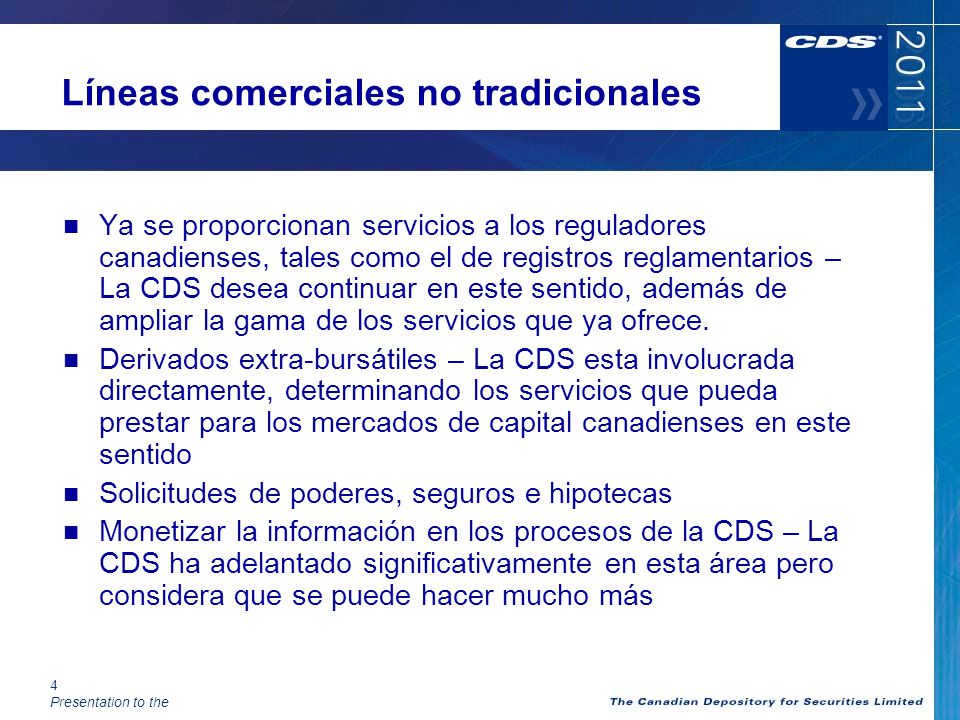 CDS

2011

Líneas comerciales no tradicionales

- Ya se proporcionan servicios a los reguladores canadienses, tales como el de registros reglamentarios – La CDS desea continuar en este sentido, además de ampliar la gama de los servicios que ya ofrece.
- Derivados extra-bursátiles – La CDS esta involucrada directamente, determinando los servicios que pueda prestar para los mercados de capital canadienses en este sentido
- Solicitudes de poderes, seguros e hipotecas
- Monetizar la información en los procesos de la CDS – La CDS ha adelantado significativamente en esta área pero considera que se puede hacer mucho más

4
Presentation to the

The Canadian Depository for Securities Limited